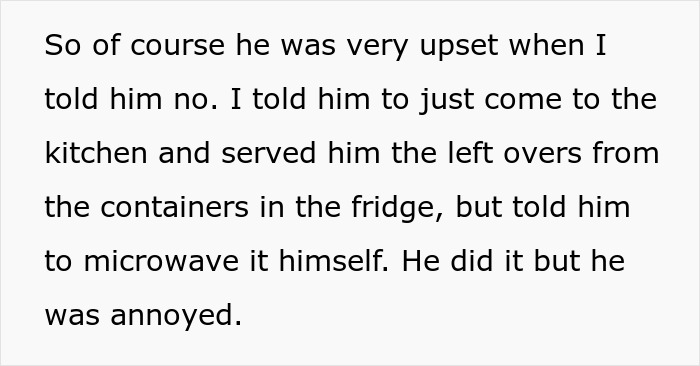 So of course he was very upset when I told him no. I told him to just come to the kitchen and served him the left overs from the containers in the fridge, but told him to microwave it himself. He did it but he was annoyed.